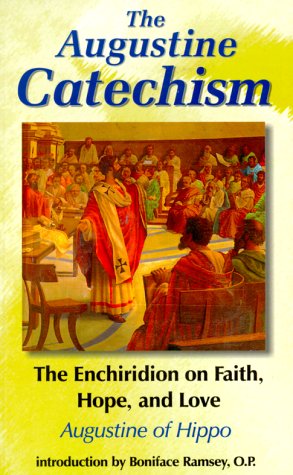 The Augustine Catechism

The Enchiridion on Faith, Hope, and Love

Augustine of Hippo

introduction by Boniface Ramsey, O.P.